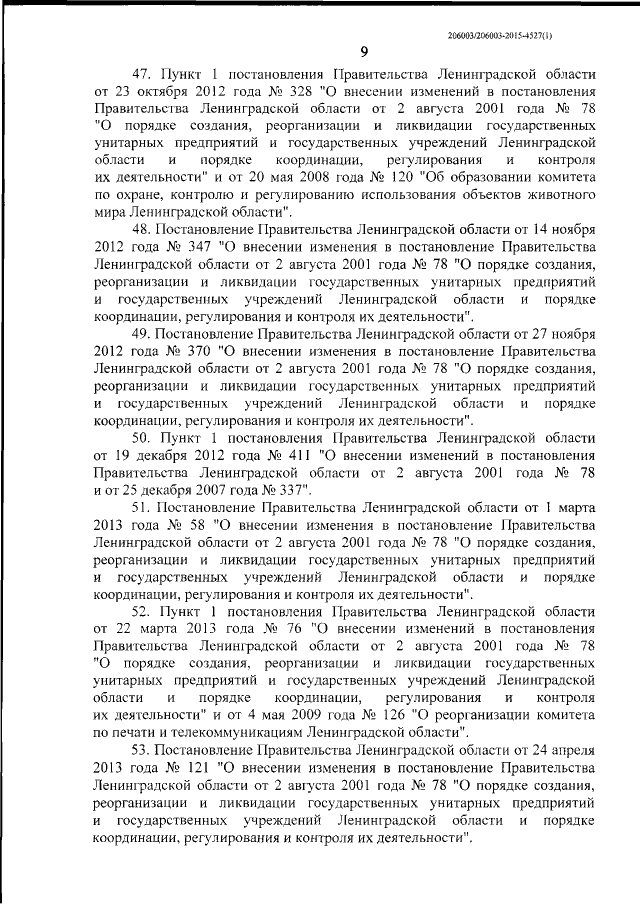 206003/206003-2015-4527(1)

9

47. Пункт 1 постановления Правительства Ленинградской области от 23 октября 2012 года № 328 "О внесении изменений в постановления Правительства Ленинградской области от 2 августа 2001 года № 78 "О порядке создания, реорганизации и ликвидации государственных унитарных предприятий и государственных учреждений Ленинградской области и порядке координации, регулирования и контроля их деятельности" и от 20 мая 2008 года № 120 "Об образовании комитета по охране, контролю и регулированию использования объектов животного мира Ленинградской области".

48. Постановление Правительства Ленинградской области от 14 ноября 2012 года № 347 "О внесении изменения в постановление Правительства Ленинградской области от 2 августа 2001 года № 78 "О порядке создания, реорганизации и ликвидации государственных унитарных предприятий и государственных учреждений Ленинградской области и порядке координации, регулирования и контроля их деятельности".

49. Постановление Правительства Ленинградской области от 27 ноября 2012 года № 370 "О внесении изменения в постановление Правительства Ленинградской области от 2 августа 2001 года № 78 "О порядке создания, реорганизации и ликвидации государственных унитарных предприятий и государственных учреждений Ленинградской области и порядке координации, регулирования и контроля их деятельности".

50. Пункт 1 постановления Правительства Ленинградской области от 19 декабря 2012 года № 411 "О внесении изменений в постановления Правительства Ленинградской области от 2 августа 2001 года № 78 и от 25 декабря 2007 года № 337".

51. Постановление Правительства Ленинградской области от 1 марта 2013 года № 58 "О внесении изменения в постановление Правительства Ленинградской области от 2 августа 2001 года № 78 "О порядке создания, реорганизации и ликвидации государственных унитарных предприятий и государственных учреждений Ленинградской области и порядке координации, регулирования и контроля их деятельности".

52. Пункт 1 постановления Правительства Ленинградской области от 22 марта 2013 года № 76 "О внесении изменений в постановления Правительства Ленинградской области от 2 августа 2001 года № 78 "О порядке создания, реорганизации и ликвидации государственных унитарных предприятий и государственных учреждений Ленинградской области и порядке координации, регулирования и контроля их деятельности" и от 4 мая 2009 года № 126 "О реорганизации комитета по печати и телекоммуникациям Ленинградской области".

53. Постановление Правительства Ленинградской области от 24 апреля 2013 года № 121 "О внесении изменения в постановление Правительства Ленинградской области от 2 августа 2001 года № 78 "О порядке создания, реорганизации и ликвидации государственных унитарных предприятий и государственных учреждений Ленинградской области и порядке координации, регулирования и контроля их деятельности".